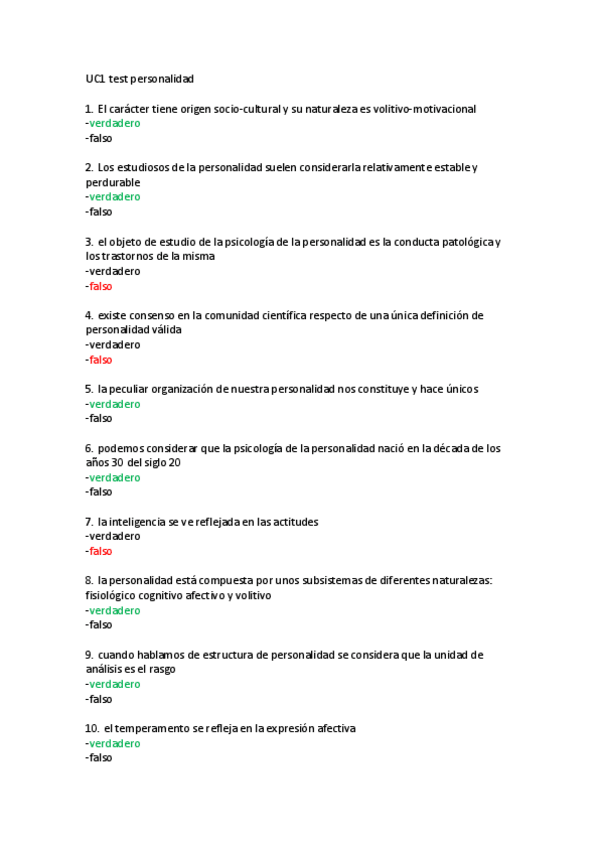 UC1 test personalidad

1. El carácter tiene origen socio-cultural y su naturaleza es volitivo-motivacional
-verdadero
-falso

2. Los estudiosos de la personalidad suelen considerarla relativamente estable y perdurable
-verdadero
-falso

3. el objeto de estudio de la psicología de la personalidad es la conducta patológica y los trastornos de la misma
-verdadero
-falso

4. existe consenso en la comunidad científica respecto de una única definición de personalidad válida
-verdadero
-falso

5. la peculiar organización de nuestra personalidad nos constituye y hace únicos
-verdadero
-falso

6. podemos considerar que la psicología de la personalidad nació en la década de los años 30 del siglo 20
-verdadero
-falso

7. la inteligencia se ve reflejada en las actitudes
-verdadero
-falso

8. la personalidad está compuesta por unos subsistemas de diferentes naturalezas: fisiológico cognitivo afectivo y volitivo
-verdadero
-falso

9. cuando hablamos de estructura de personalidad se considera que la unidad de análisis es el rasgo
-verdadero
-falso

10. el temperamento se refleja en la expresión afectiva
-verdadero
-falso